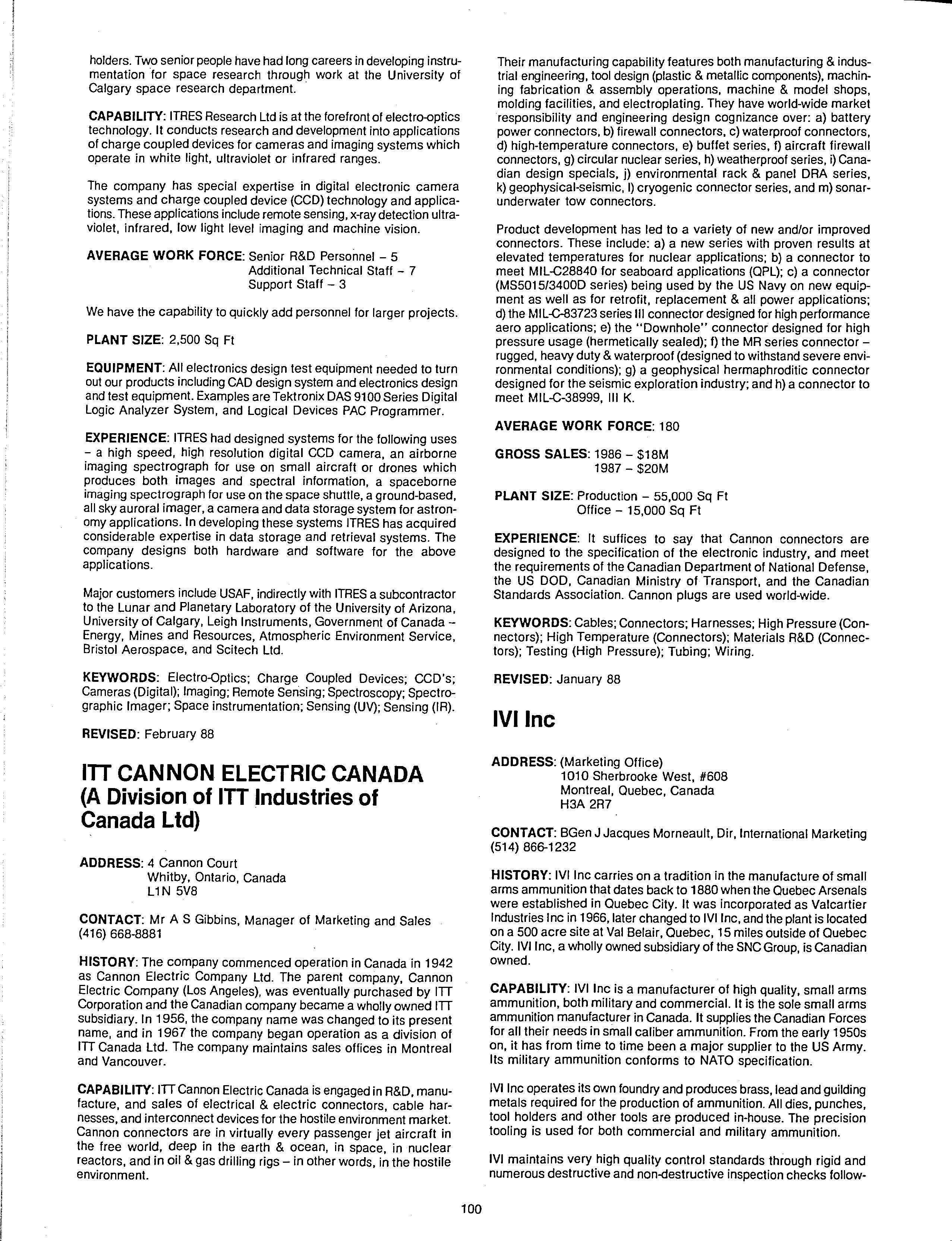 holders. Two senior people have had long careers in developing instrumentation for space research through work at the University of Calgary space research department.

CAPABILITY: ITRES Research Ltd is at the forefront of electro-optics technology. It conducts research and development into applications of charge coupled devices for cameras and imaging systems which operate in white light, ultraviolet or infrared ranges.

The company has special expertise in digital electronic camera systems and charge coupled device (CCD) technology and applications. These applications include remote sensing, x-ray detection ultraviolet, infrared, low light level imaging and machine vision.

AVERAGE WORK FORCE: Senior R&D Personnel – 5
Additional Technical Staff – 7
Support Staff – 3

We have the capability to quickly add personnel for larger projects.

PLANT SIZE: 2,500 Sq Ft

EQUIPMENT: All electronics design test equipment needed to turn out our products including CAD design system and electronics design and test equipment. Examples are Tektronix DAS 9100 Series Digital Logic Analyzer System, and Logical Devices PAC Programmer.

EXPERIENCE: ITRES had designed systems for the following uses – a high speed, high resolution digital CCD camera, an airborne imaging spectrograph for use on small aircraft or drones which produces both images and spectral information, a spaceborne imaging spectrograph for use on the space shuttle, a ground-based, all sky auroral imager, a camera and data storage system for astronomy applications. In developing these systems ITRES has acquired considerable expertise in data storage and retrieval systems. The company designs both hardware and software for the above applications.

Major customers include USAF, indirectly with ITRES a subcontractor to the Lunar and Planetary Laboratory of the University of Arizona, University of Calgary, Leigh Instruments, Government of Canada – Energy, Mines and Resources, Atmospheric Environment Service, Bristol Aerospace, and Scitech Ltd.

KEYWORDS: Electro-Optics; Charge Coupled Devices; CCD's; Cameras (Digital); Imaging; Remote Sensing; Spectroscopy; Spectrographic Imager; Space instrumentation; Sensing (UV); Sensing (IR).

REVISED: February 88

ITT CANNON ELECTRIC CANADA (A Division of ITT Industries of Canada Ltd)

ADDRESS: 4 Cannon Court
Whitby, Ontario, Canada
L1N 5V8

CONTACT: Mr A S Gibbins, Manager of Marketing and Sales (416) 668-8881

HISTORY: The company commenced operation in Canada in 1942 as Cannon Electric Company Ltd. The parent company, Cannon Electric Company (Los Angeles), was eventually purchased by ITT Corporation and the Canadian company became a wholly owned ITT subsidiary. In 1956, the company name was changed to its present name, and in 1967 the company began operation as a division of ITT Canada Ltd. The company maintains sales offices in Montreal and Vancouver.

CAPABILITY: ITT Cannon Electric Canada is engaged in R&D, manufacture, and sales of electrical & electric connectors, cable harnesses, and interconnect devices for the hostile environment market. Cannon connectors are in virtually every passenger jet aircraft in the free world, deep in the earth & ocean, in space, in nuclear reactors, and in oil & gas drilling rigs – in other words, in the hostile environment.

Their manufacturing capability features both manufacturing & industrial engineering, tool design (plastic & metallic components), machining fabrication & assembly operations, machine & model shops, molding facilities, and electroplating. They have world-wide market responsibility and engineering design cognizance over: a) battery power connectors, b) firewall connectors, c) waterproof connectors, d) high-temperature connectors, e) buffet series, f) aircraft firewall connectors, g) circular nuclear series, h) weatherproof series, i) Canadian design specials, j) environmental rack & panel DRA series, k) geophysical-seismic, l) cryogenic connector series, and m) sonar-underwater tow connectors.

Product development has led to a variety of new and/or improved connectors. These include: a) a new series with proven results at elevated temperatures for nuclear applications; b) a connector to meet MIL-C28840 for seaboard applications (QPL); c) a connector (MS5015/3400D series) being used by the US Navy on new equipment as well as for retrofit, replacement & all power applications; d) the MIL-C-83723 series III connector designed for high performance aero applications; e) the "Downhole" connector designed for high pressure usage (hermetically sealed); f) the MR series connector – rugged, heavy duty & waterproof (designed to withstand severe environmental conditions); g) a geophysical hermaphroditic connector designed for the seismic exploration industry; and h) a connector to meet MIL-C-38999, III K.

AVERAGE WORK FORCE: 180

GROSS SALES: 1986 – $18M
1987 – $20M

PLANT SIZE: Production – 55,000 Sq Ft
Office – 15,000 Sq Ft

EXPERIENCE: It suffices to say that Cannon connectors are designed to the specification of the electronic industry, and meet the requirements of the Canadian Department of National Defense, the US DOD, Canadian Ministry of Transport, and the Canadian Standards Association. Cannon plugs are used world-wide.

KEYWORDS: Cables; Connectors; Harnesses; High Pressure (Connectors); High Temperature (Connectors); Materials R&D (Connectors); Testing (High Pressure); Tubing; Wiring.

REVISED: January 88

IVI Inc

ADDRESS: (Marketing Office)
1010 Sherbrooke West, #608
Montreal, Quebec, Canada
H3A 2R7

CONTACT: BGen J Jacques Morneault, Dir, International Marketing (514) 866-1232

HISTORY: IVI Inc carries on a tradition in the manufacture of small arms ammunition that dates back to 1880 when the Quebec Arsenals were established in Quebec City. It was incorporated as Valcartier Industries Inc in 1966, later changed to IVI Inc, and the plant is located on a 500 acre site at Val Belair, Quebec, 15 miles outside of Quebec City. IVI Inc, a wholly owned subsidiary of the SNC Group, is Canadian owned.

CAPABILITY: IVI Inc is a manufacturer of high quality, small arms ammunition, both military and commercial. It is the sole small arms ammunition manufacturer in Canada. It supplies the Canadian Forces for all their needs in small caliber ammunition. From the early 1950s on, it has from time to time been a major supplier to the US Army. Its military ammunition conforms to NATO specification.

IVI Inc operates its own foundry and produces brass, lead and guilding metals required for the production of ammunition. All dies, punches, tool holders and other tools are produced in-house. The precision tooling is used for both commercial and military ammunition.

IVI maintains very high quality control standards through rigid and numerous destructive and non-destructive inspection checks follow-

100